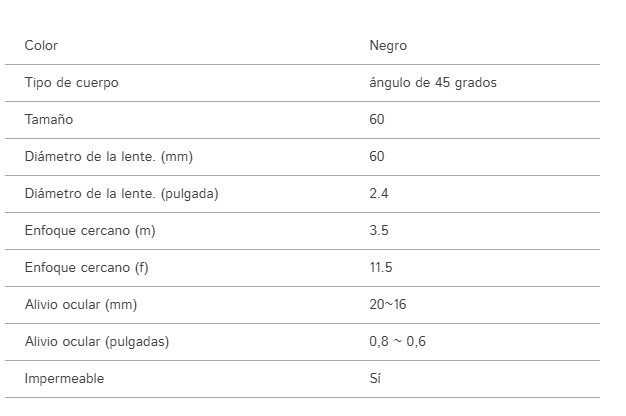 | Color | Negro |
|---|---|
| Tipo de cuerpo | ángulo de 45 grados |
| Tamaño | 60 |
| Diámetro de la lente. (mm) | 60 |
| Diámetro de la lente. (pulgada) | 2.4 |
| Enfoque cercano (m) | 3.5 |
| Enfoque cercano (f) | 11.5 |
| Alivio ocular (mm) | 20~16 |
| Alivio ocular (pulgadas) | 0,8 ~ 0,6 |
| Impermeable | Sí |